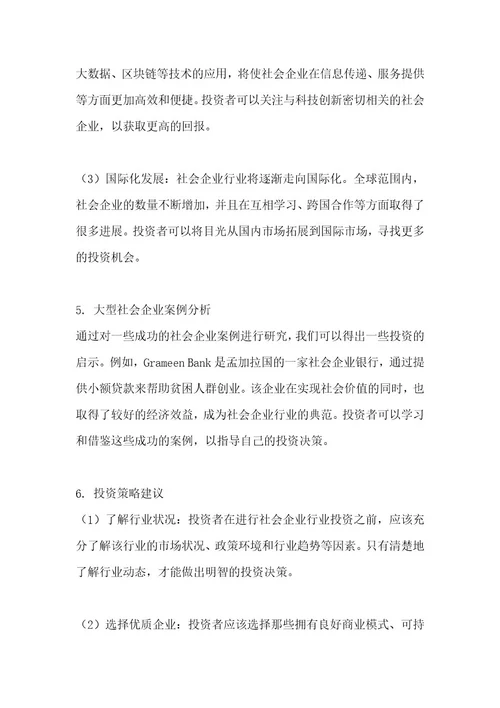 大数据、区块链等技术的应用，将使社会企业在信息传递、服务提供等方面更加高效和便捷。投资者可以关注与科技创新密切相关的社会企业，以获取更高的回报。

（3）国际化发展：社会企业行业将逐渐走向国际化。全球范围内，社会企业的数量不断增加，并且在互相学习、跨国合作等方面取得了很多进展。投资者可以将目光从国内市场拓展到国际市场，寻找更多的投资机会。

5. 大型社会企业案例分析
通过对一些成功的社会企业案例进行研究，我们可以得出一些投资的启示。例如，Grameen Bank 是孟加拉国的一家社会企业银行，通过提供小额贷款来帮助贫困人群创业。该企业在实现社会价值的同时，也取得了较好的经济效益，成为社会企业行业的典范。投资者可以学习和借鉴这些成功的案例，以指导自己的投资决策。

6. 投资策略建议
（1）了解行业状况：投资者在进行社会企业行业投资之前，应该充分了解该行业的市场状况、政策环境和行业趋势等因素。只有清楚地了解行业动态，才能做出明智的投资决策。

（2）选择优质企业：投资者应该选择那些拥有良好商业模式、可持